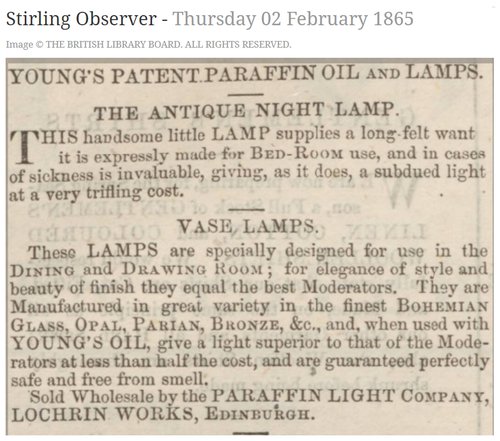 Stirling Observer - Thursday 02 February 1865

Image © THE BRITISH LIBRARY BOARD. ALL RIGHTS RESERVED.

YOUNG'S PATENT PARAFFIN OIL AND LAMPS.

THE ANTIQUE NIGHT LAMP.

THIS handsome little LAMP supplies a long-felt want it is expressly made for BED-ROOM use, and in cases of sickness is invaluable, giving, as it does, a subdued light at a very trifling cost.

VASE LAMPS.

These LAMPS are specially designed for use in the DINING and DRAWING ROOM; for elegance of style and beauty of finish they equal the best Moderators. They are Manufactured in great variety in the finest BOHEMIAN GLASS, OPAL, PARIAN, BRONZE, &c., and, when used with YOUNG'S OIL, give a light superior to that of the Moderators at less than half the cost, and are guaranteed perfectly safe and free from smell.

Sold Wholesale by the PARAFFIN LIGHT COMPANY, LOCHRIN WORKS, EDINBURGH.